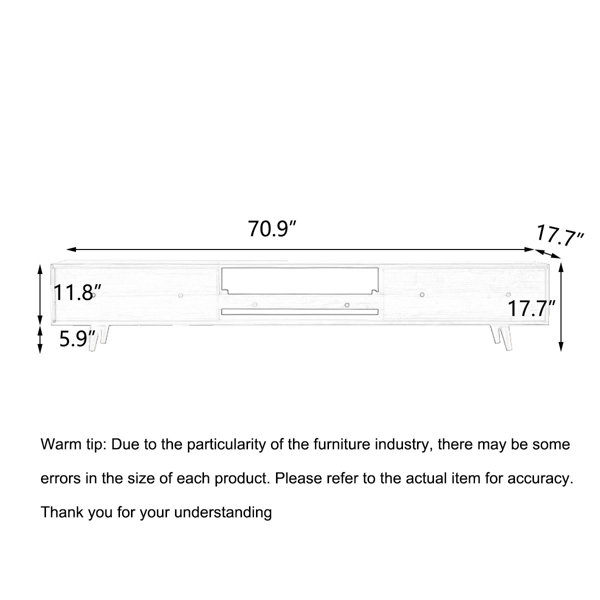 70.9″

17.7″

11.8″

17.7″

5.9″

Warm tip: Due to the particularity of the furniture industry, there may be some errors in the size of each product. Please refer to the actual item for accuracy. Thank you for your understanding